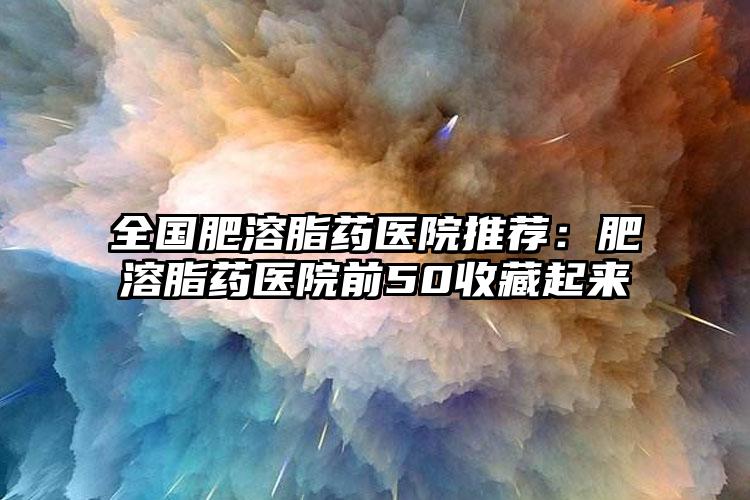 全国肥溶脂药医院推荐：肥溶脂药医院前50收藏起来